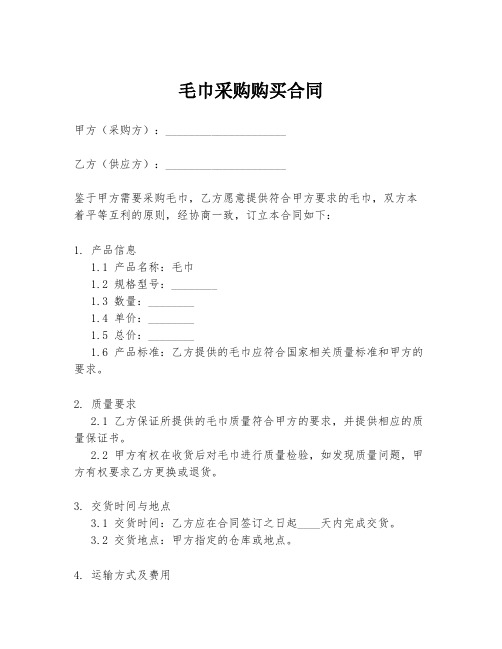 毛巾采购购买合同

甲方（采购方）：____________________

乙方（供应方）：____________________

鉴于甲方需要采购毛巾，乙方愿意提供符合甲方要求的毛巾，双方本着平等互利的原则，经协商一致，订立本合同如下：

1. 产品信息

1.1 产品名称：毛巾

1.2 规格型号：________

1.3 数量：________

1.4 单价：________

1.5 总价：________

1.6 产品标准：乙方提供的毛巾应符合国家相关质量标准和甲方的要求。

2. 质量要求

2.1 乙方保证所提供的毛巾质量符合甲方的要求，并提供相应的质量保证书。

2.2 甲方有权在收货后对毛巾进行质量检验，如发现质量问题，甲方有权要求乙方更换或退货。

3. 交货时间与地点

3.1 交货时间：乙方应在合同签订之日起____天内完成交货。

3.2 交货地点：甲方指定的仓库或地点。

4. 运输方式及费用